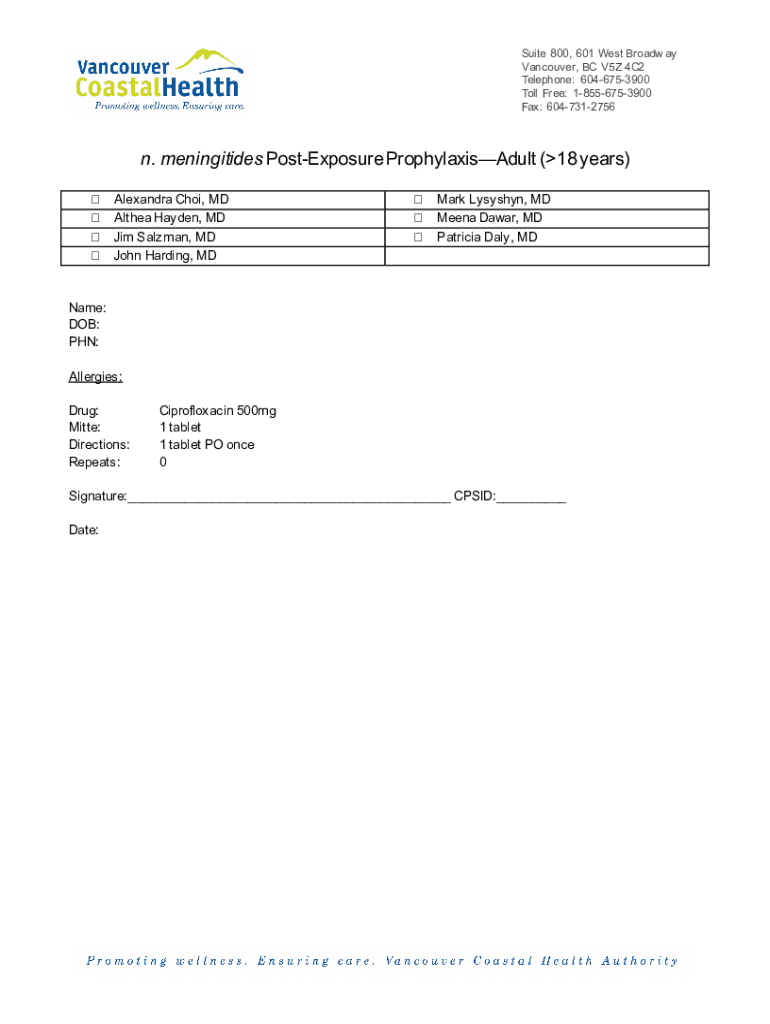 Vancouver CoastalHealth
Promoting wellness. Ensuring care.

Suite 800, 601 West Broadway
Vancouver, BC V5Z 4C2
Telephone: 604-675-3900
Toll Free: 1-855-675-3900
Fax: 604-731-2756

n. meningitides Post-Exposure Prophylaxis—Adult (>18 years)

| | |
|---|---|
| ☐ Alexandra Choi, MD | ☐ Mark Lysyshyn, MD |
| ☐ Althea Hayden, MD | ☐ Meena Dawar, MD |
| ☐ Jim Salzman, MD | ☐ Patricia Daly, MD |
| ☐ John Harding, MD | |

Name:
DOB:
PHN:

Allergies:

Drug: Ciprofloxacin 500mg
Mitte: 1 tablet
Directions: 1 tablet PO once
Repeats: 0

Signature:______________________________________________ CPSID:__________

Date:

Promoting wellness. Ensuring care. Vancouver Coastal Health Authority